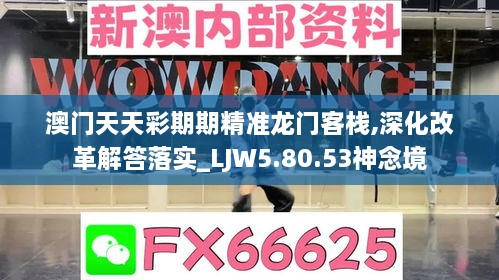 新澳内部资料

WOW DANCE

澳门天天彩期期精准龙门客栈,深化改革解答落实_LJW5.80.53神念境

FX66625